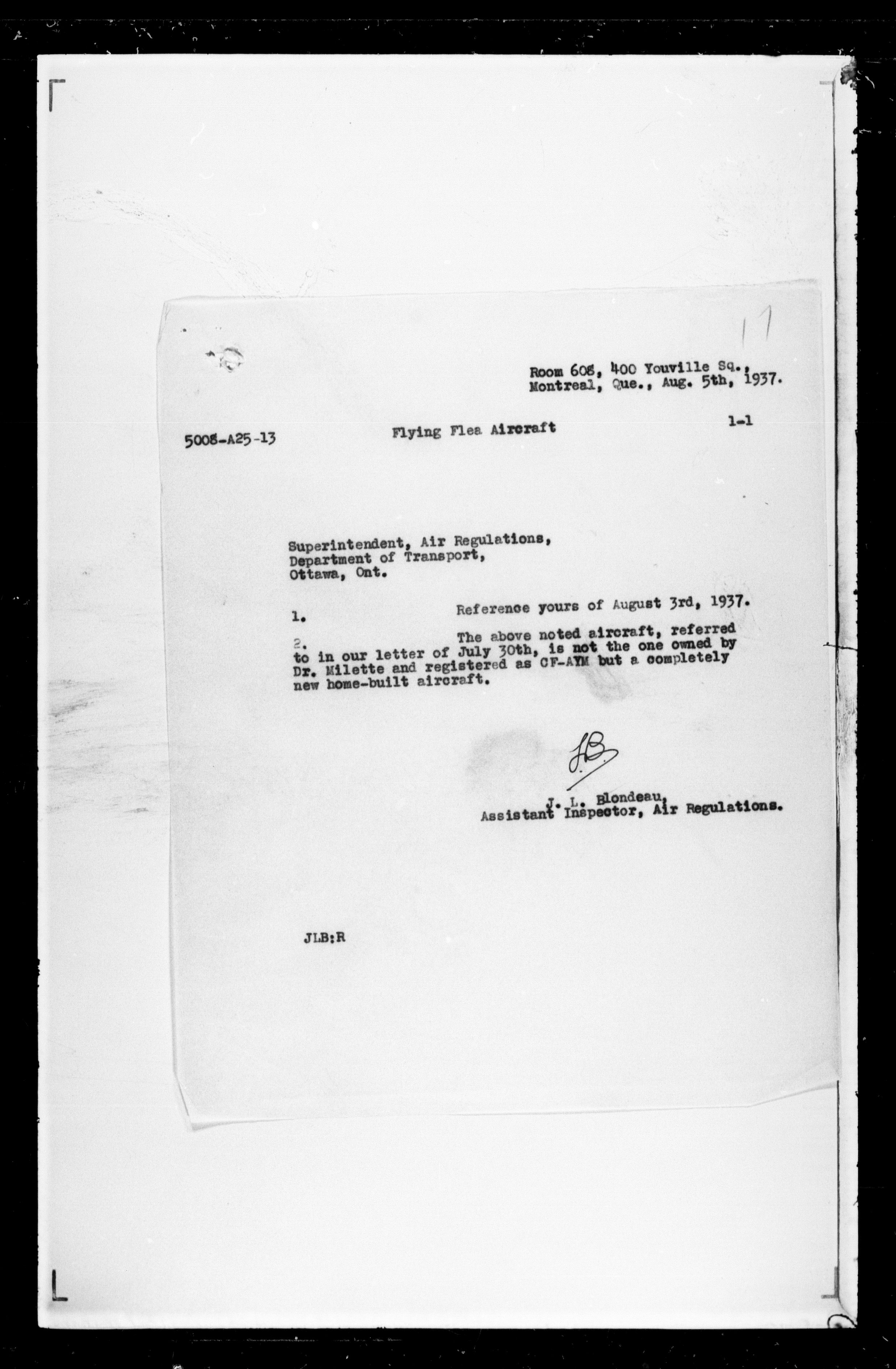 17

Room 608, 400 Youville Sq., Montreal, Que., Aug. 5th, 1937.

5008-A25-13 Flying Flea Aircraft 1-1

Superintendent, Air Regulations,
Department of Transport,
Ottawa, Ont.

1. Reference yours of August 3rd, 1937.

2. The above noted aircraft, referred to in our letter of July 30th, is not the one owned by Dr. Milette and registered as CF-AYM but a completely new home-built aircraft.

JLB

J. L. Blondeau,
Assistant Inspector, Air Regulations.

JLB:R